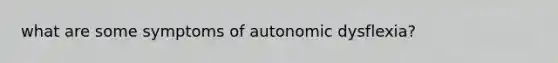 what are some symptoms of autonomic dysflexia?